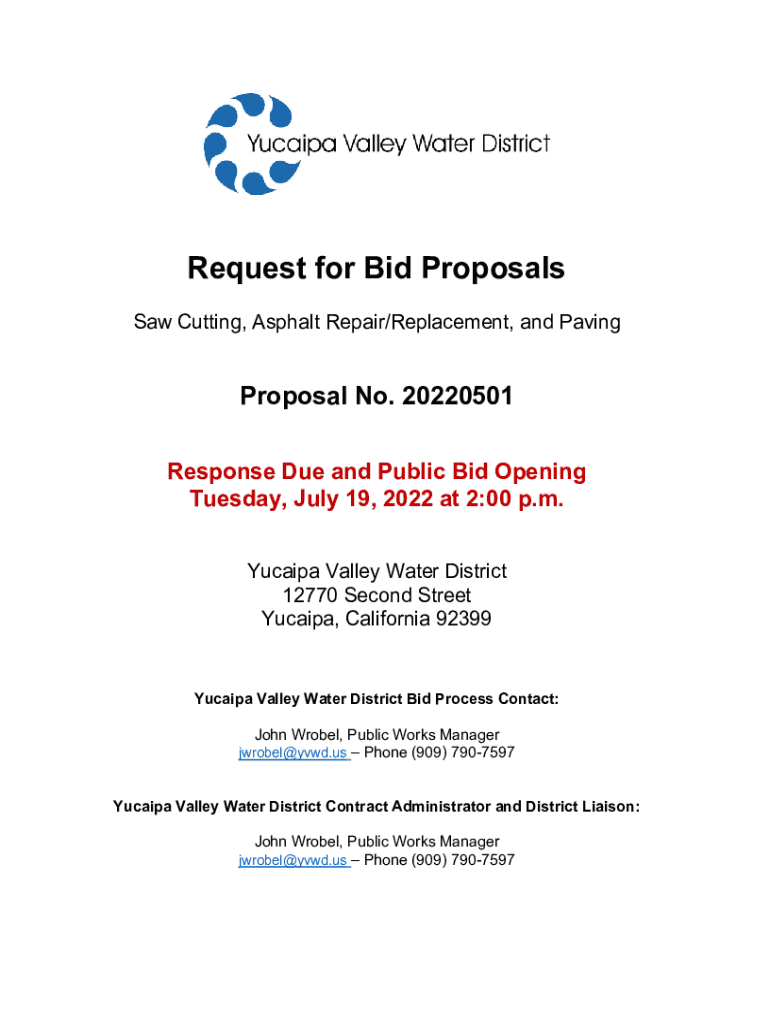 Yucaipa Valley Water District

Request for Bid Proposals

Saw Cutting, Asphalt Repair/Replacement, and Paving

Proposal No. 20220501

Response Due and Public Bid Opening
Tuesday, July 19, 2022 at 2:00 p.m.

Yucaipa Valley Water District
12770 Second Street
Yucaipa, California 92399

Yucaipa Valley Water District Bid Process Contact:

John Wrobel, Public Works Manager
jwrobel@yvwd.us – Phone (909) 790-7597

Yucaipa Valley Water District Contract Administrator and District Liaison:

John Wrobel, Public Works Manager
jwrobel@yvwd.us – Phone (909) 790-7597